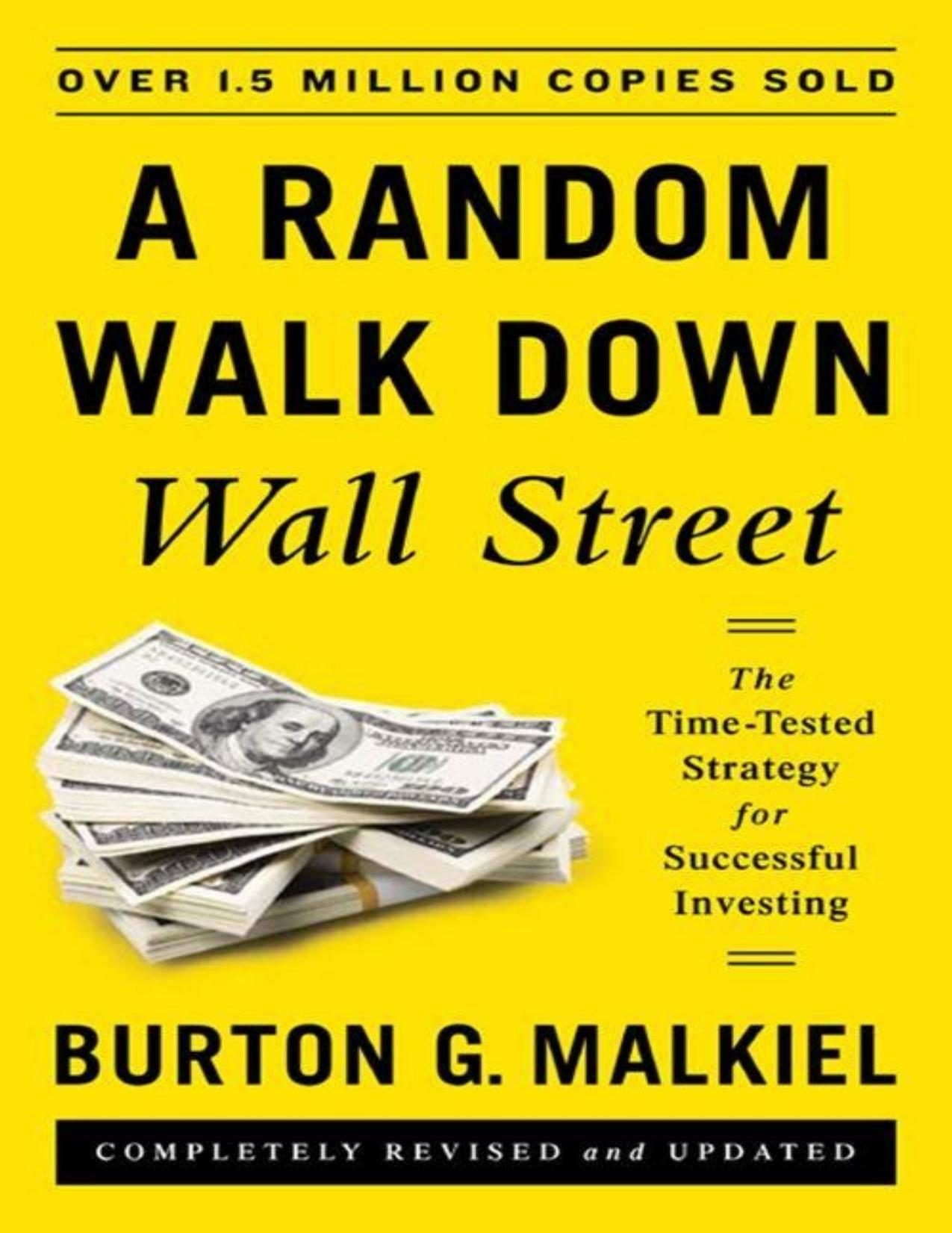 OVER 1.5 MILLION COPIES SOLD

A RANDOM WALK DOWN Wall Street

The Time-Tested Strategy for Successful Investing

BURTON G. MALKIEL

COMPLETELY REVISED and UPDATED